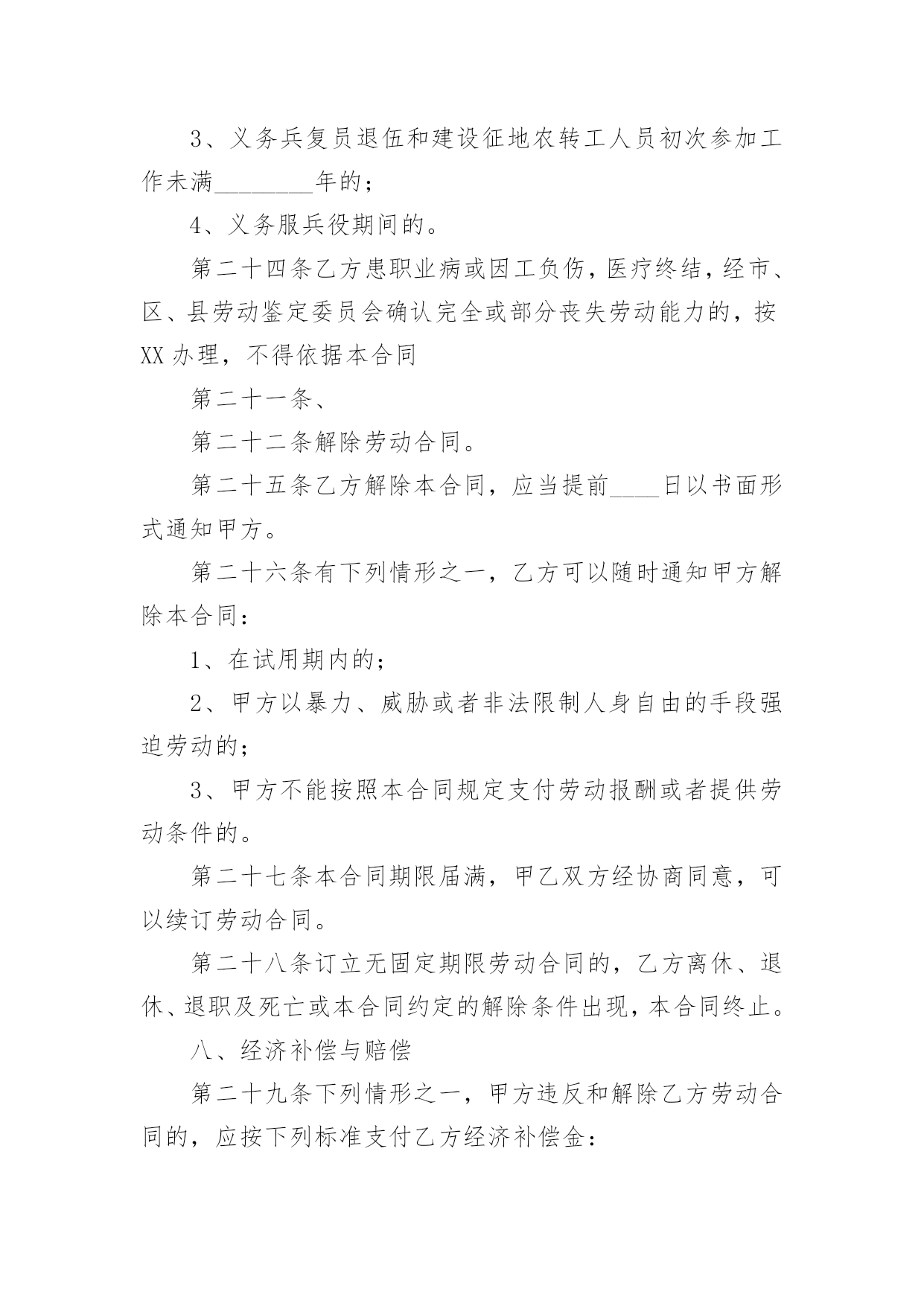 3、义务兵复员退伍和建设征地农转工人员初次参加工作未满________年的；

4、义务服兵役期间的。

第二十四条乙方患职业病或因工负伤，医疗终结，经市、区、县劳动鉴定委员会确认完全或部分丧失劳动能力的，按XX办理，不得依据本合同

第二十一条、

第二十二条解除劳动合同。

第二十五条乙方解除本合同，应当提前____日以书面形式通知甲方。

第二十六条有下列情形之一，乙方可以随时通知甲方解除本合同：

1、在试用期内的；

2、甲方以暴力、威胁或者非法限制人身自由的手段强迫劳动的；

3、甲方不能按照本合同规定支付劳动报酬或者提供劳动条件的。

第二十七条本合同期限届满，甲乙双方经协商同意，可以续订劳动合同。

第二十八条订立无固定期限劳动合同的，乙方离休、退休、退职及死亡或本合同约定的解除条件出现，本合同终止。

八、经济补偿与赔偿

第二十九条下列情形之一，甲方违反和解除乙方劳动合同的，应按下列标准支付乙方经济补偿金：